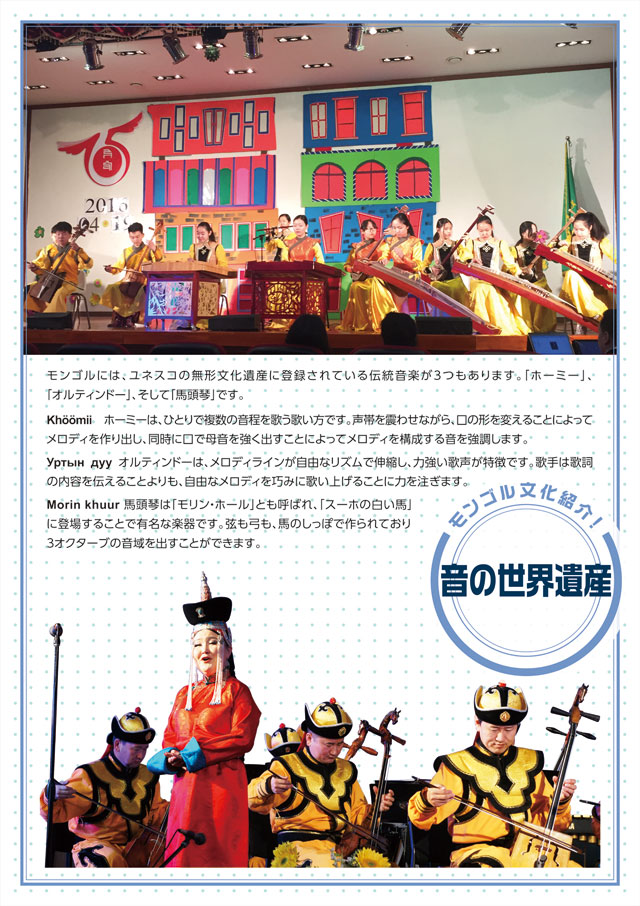 15
2016
04・19

モンゴルには、ユネスコの無形文化遺産に登録されている伝統音楽が3つもあります。「ホーミー」、「オルティンドー」、そして「馬頭琴」です。

Khöömii　ホーミーは、ひとりで複数の音程を歌う歌い方です。声帯を震わせながら、口の形を変えることによってメロディを作り出し、同時に口で母音を強く出すことによってメロディを構成する音を強調します。

Уртын дуу　オルティンドーは、メロディラインが自由なリズムで伸縮し、力強い歌声が特徴です。歌手は歌詞の内容を伝えることよりも、自由なメロディを巧みに歌い上げることに力を注ぎます。

Morin khuur 馬頭琴は「モリン・ホール」とも呼ばれ、「スーホの白い馬」に登場することで有名な楽器です。弦も弓も、馬のしっぽで作られており3オクターブの音域を出すことができます。

モンゴル文化紹介！

音の世界遺産